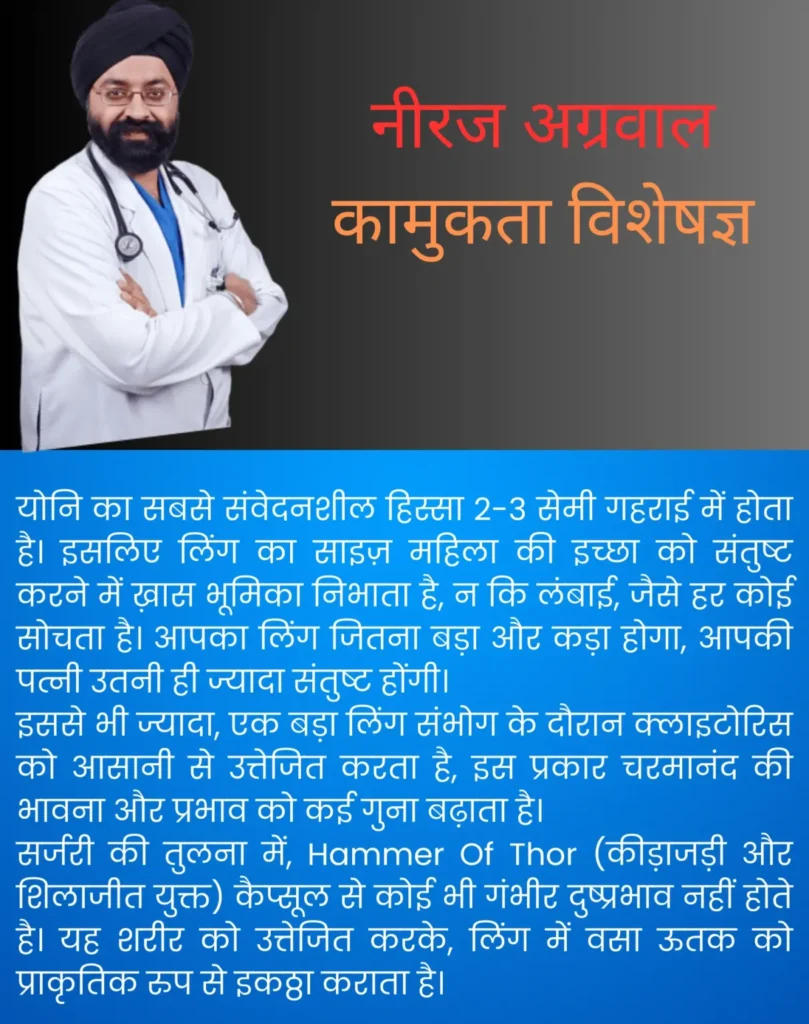 नीरज अग्रवाल
कामुकता विशेषज्ञ

योनि का सबसे संवेदनशील हिस्सा 2-3 सेमी गहराई में होता है। इसलिए लिंग का साइज़ महिला की इच्छा को संतुष्ट करने में ख़ास भूमिका निभाता है, न कि लंबाई, जैसे हर कोई सोचता है। आपका लिंग जितना बड़ा और कड़ा होगा, आपकी पत्नी उतनी ही ज्यादा संतुष्ट होंगी।
इससे भी ज्यादा, एक बड़ा लिंग संभोग के दौरान क्लाइटोरिस को आसानी से उत्तेजित करता है, इस प्रकार चरमानंद की भावना और प्रभाव को कई गुना बढ़ाता है।
सर्जरी की तुलना में, Hammer Of Thor (कीड़ाजड़ी और शिलाजीत युक्त) कैप्सूल से कोई भी गंभीर दुष्प्रभाव नहीं होते है। यह शरीर को उत्तेजित करके, लिंग में वसा ऊतक को प्राकृतिक रूप से इकठ्ठा कराता है।